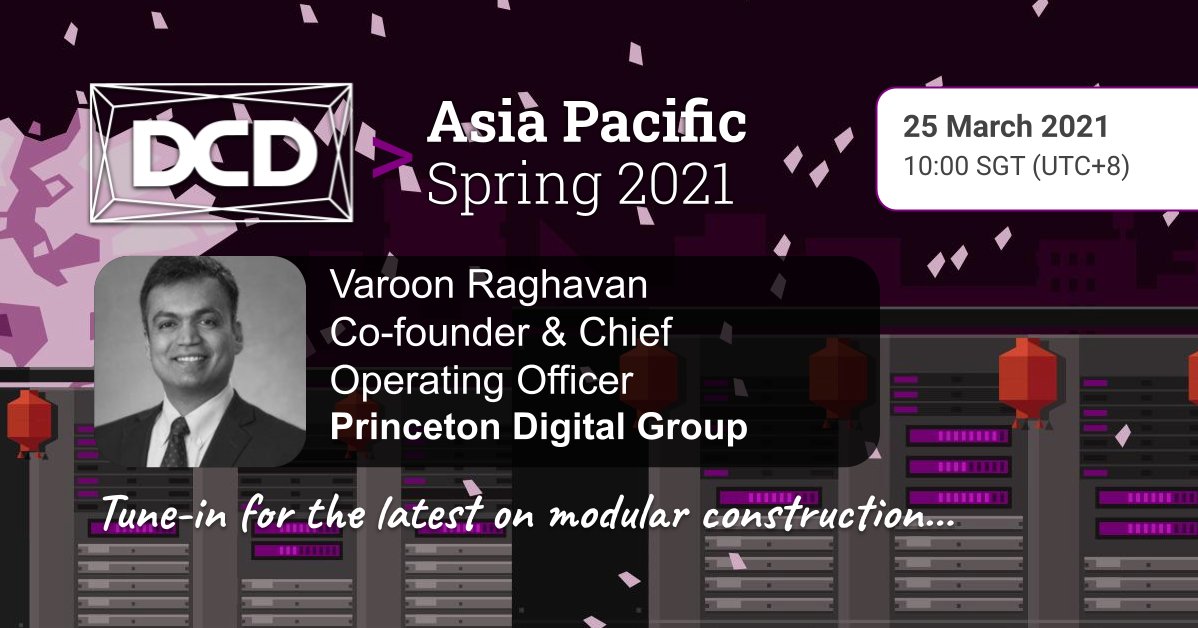 DCD > Asia Pacific Spring 2021

25 March 2021
10:00 SGT (UTC+8)

Varoon Raghavan
Co-founder & Chief Operating Officer
Princeton Digital Group

Tune-in for the latest on modular construction...